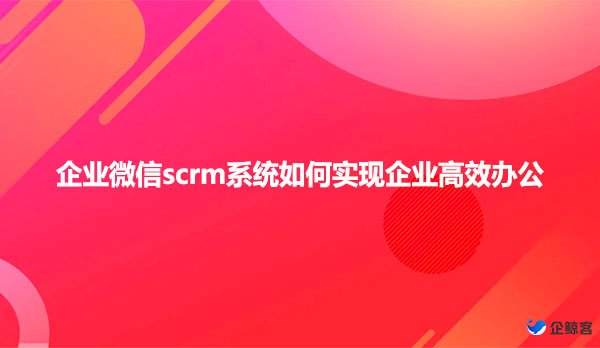 企业微信scrm系统如何实现企业高效办公

企鲸客